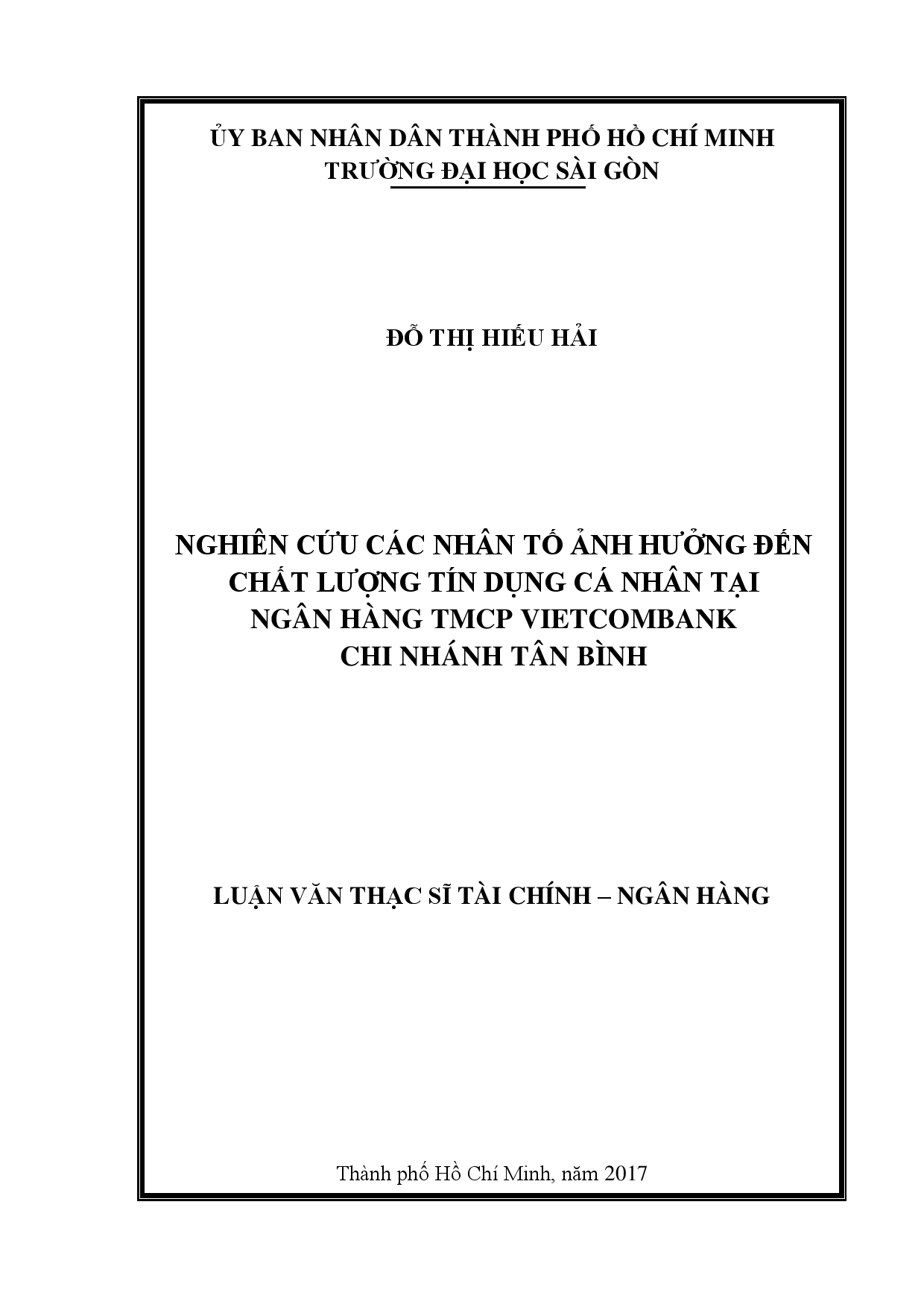 ỦY BAN NHÂN DÂN THÀNH PHỐ HỒ CHÍ MINH
TRƯỜNG ĐẠI HỌC SÀI GÒN

ĐỖ THỊ HIẾU HẢI

NGHIÊN CỨU CÁC NHÂN TỐ ẢNH HƯỞNG ĐẾN CHẤT LƯỢNG TÍN DỤNG CÁ NHÂN TẠI NGÂN HÀNG TMCP VIETCOMBANK CHI NHÁNH TÂN BÌNH

LUẬN VĂN THẠC SĨ TÀI CHÍNH – NGÂN HÀNG

Thành phố Hồ Chí Minh, năm 2017